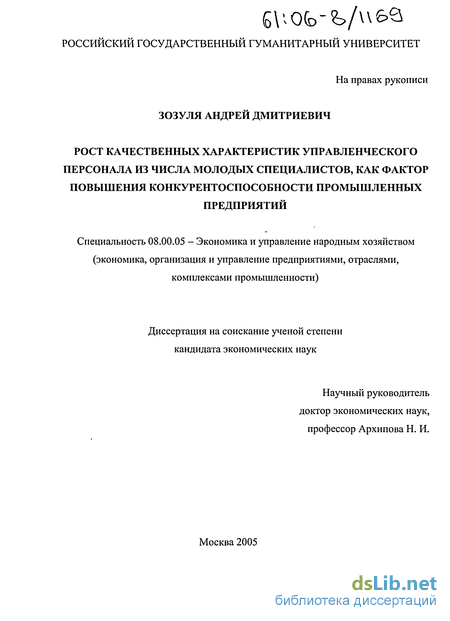 61:06-8/1169

РОССИЙСКИЙ ГОСУДАРСТВЕННЫЙ ГУМАНИТАРНЫЙ УНИВЕРСИТЕТ

На правах рукописи

ЗОЗУЛЯ АНДРЕЙ ДМИТРИЕВИЧ

РОСТ КАЧЕСТВЕННЫХ ХАРАКТЕРИСТИК УПРАВЛЕНЧЕСКОГО ПЕРСОНАЛА ИЗ ЧИСЛА МОЛОДЫХ СПЕЦИАЛИСТОВ, КАК ФАКТОР ПОВЫШЕНИЯ КОНКУРЕНТОСПОСОБНОСТИ ПРОМЫШЛЕННЫХ ПРЕДПРИЯТИЙ

Специальность 08.00.05 – Экономика и управление народным хозяйством (экономика, организация и управление предприятиями, отраслями, комплексами промышленности)

Диссертация на соискание ученой степени кандидата экономических наук

Научный руководитель
доктор экономических наук,
профессор Архипова Н. И.

Москва 2005

dsLib.net
библиотека диссертаций